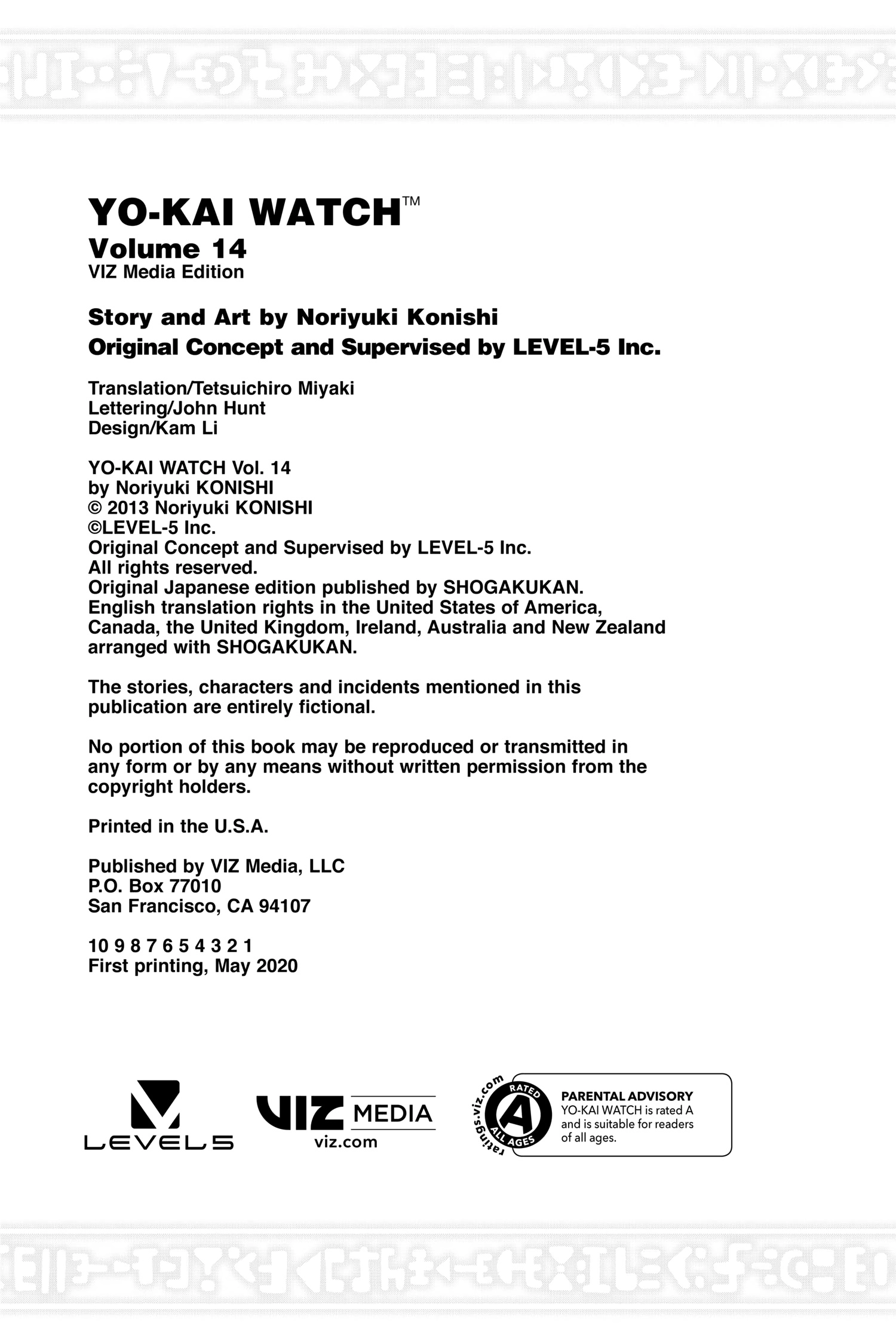 YO-KAI WATCH™
Volume 14
VIZ Media Edition

Story and Art by Noriyuki Konishi
Original Concept and Supervised by LEVEL-5 Inc.

Translation/Tetsuichiro Miyaki
Lettering/John Hunt
Design/Kam Li

YO-KAI WATCH Vol. 14
by Noriyuki KONISHI
© 2013 Noriyuki KONISHI
©LEVEL-5 Inc.
Original Concept and Supervised by LEVEL-5 Inc.
All rights reserved.
Original Japanese edition published by SHOGAKUKAN.
English translation rights in the United States of America, Canada, the United Kingdom, Ireland, Australia and New Zealand arranged with SHOGAKUKAN.

The stories, characters and incidents mentioned in this publication are entirely fictional.

No portion of this book may be reproduced or transmitted in any form or by any means without written permission from the copyright holders.

Printed in the U.S.A.

Published by VIZ Media, LLC
P.O. Box 77010
San Francisco, CA 94107

10 9 8 7 6 5 4 3 2 1
First printing, May 2020

LEVEL5

VIZ MEDIA
viz.com

ratings.viz.com
RATED
A
ALL AGES

PARENTAL ADVISORY
YO-KAI WATCH is rated A and is suitable for readers of all ages.